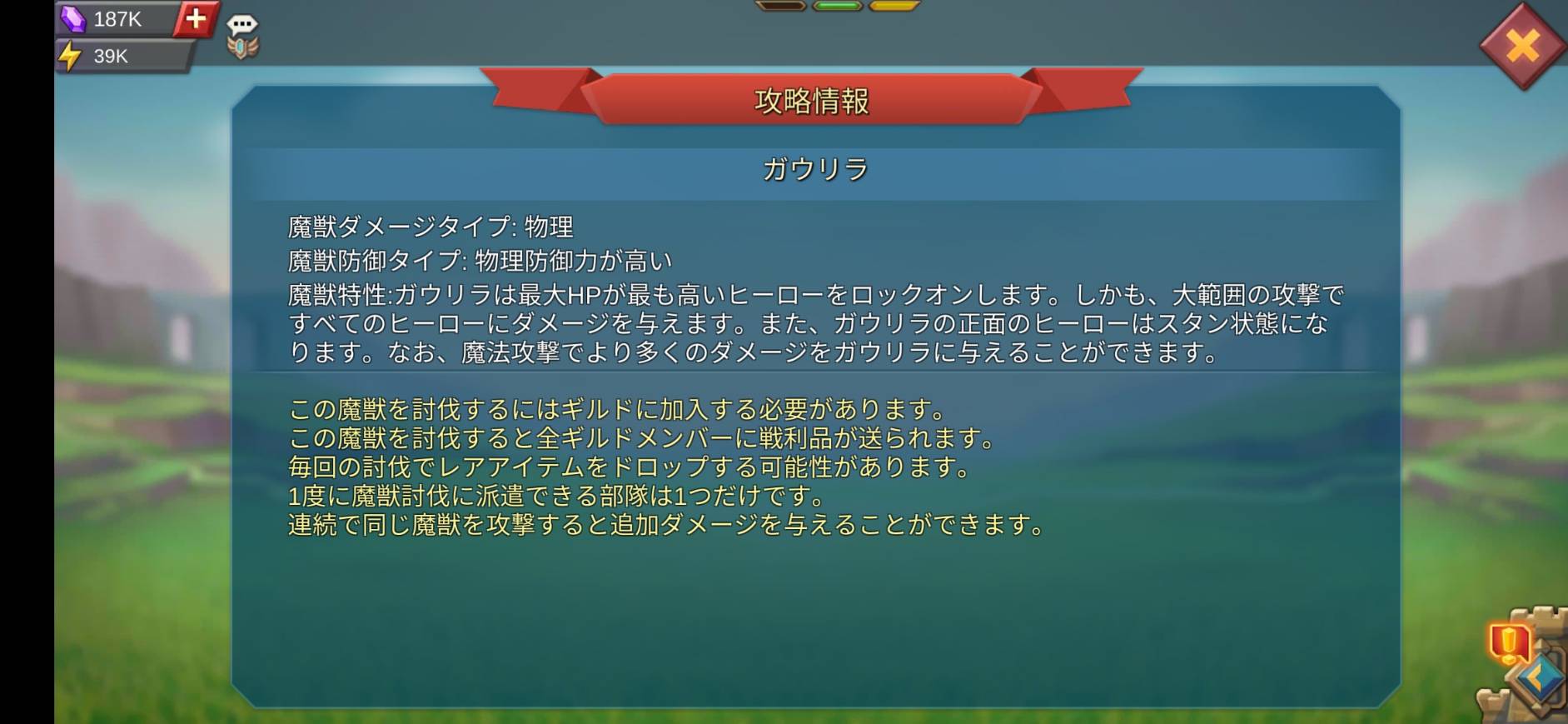 187K
39K

攻略情報

ガウリラ

魔獣ダメージタイプ: 物理
魔獣防御タイプ: 物理防御力が高い
魔獣特性:ガウリラは最大HPが最も高いヒーローをロックオンします。しかも、大範囲の攻撃ですべてのヒーローにダメージを与えます。また、ガウリラの正面のヒーローはスタン状態になります。なお、魔法攻撃でより多くのダメージをガウリラに与えることができます。

この魔獣を討伐するにはギルドに加入する必要があります。
この魔獣を討伐すると全ギルドメンバーに戦利品が送られます。
毎回の討伐でレアアイテムをドロップする可能性があります。
1度に魔獣討伐に派遣できる部隊は1つだけです。
連続で同じ魔獣を攻撃すると追加ダメージを与えることができます。